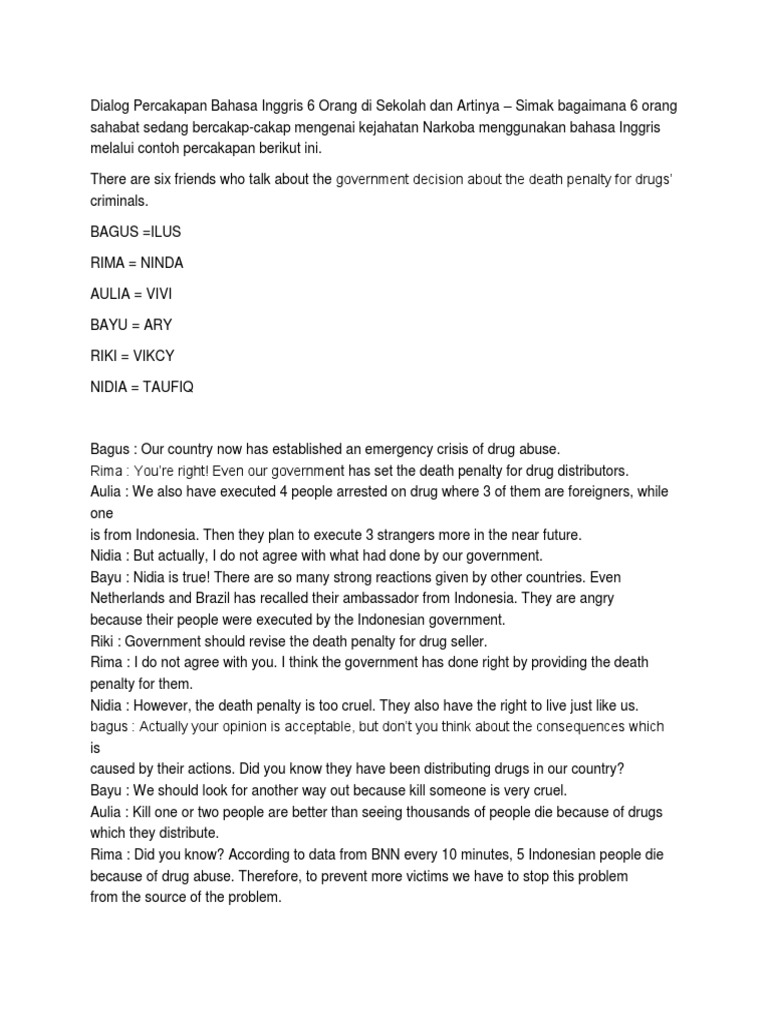 Dialog Percakapan Bahasa Inggris 6 Orang di Sekolah dan Artinya – Simak bagaimana 6 orang sahabat sedang bercakap-cakap mengenai kejahatan Narkoba menggunakan bahasa Inggris melalui contoh percakapan berikut ini.

There are six friends who talk about the government decision about the death penalty for drugs' criminals.

BAGUS =ILUS

RIMA = NINDA

AULIA = VIVI

BAYU = ARY

RIKI = VIKCY

NIDIA = TAUFIQ

Bagus : Our country now has established an emergency crisis of drug abuse.
Rima : You're right! Even our government has set the death penalty for drug distributors.
Aulia : We also have executed 4 people arrested on drug where 3 of them are foreigners, while one
is from Indonesia. Then they plan to execute 3 strangers more in the near future.
Nidia : But actually, I do not agree with what had done by our government.
Bayu : Nidia is true! There are so many strong reactions given by other countries. Even Netherlands and Brazil has recalled their ambassador from Indonesia. They are angry because their people were executed by the Indonesian government.
Riki : Government should revise the death penalty for drug seller.
Rima : I do not agree with you. I think the government has done right by providing the death penalty for them.
Nidia : However, the death penalty is too cruel. They also have the right to live just like us.
bagus : Actually your opinion is acceptable, but don't you think about the consequences which is
caused by their actions. Did you know they have been distributing drugs in our country?
Bayu : We should look for another way out because kill someone is very cruel.
Aulia : Kill one or two people are better than seeing thousands of people die because of drugs which they distribute.
Rima : Did you know? According to data from BNN every 10 minutes, 5 Indonesian people die because of drug abuse. Therefore, to prevent more victims we have to stop this problem from the source of the problem.